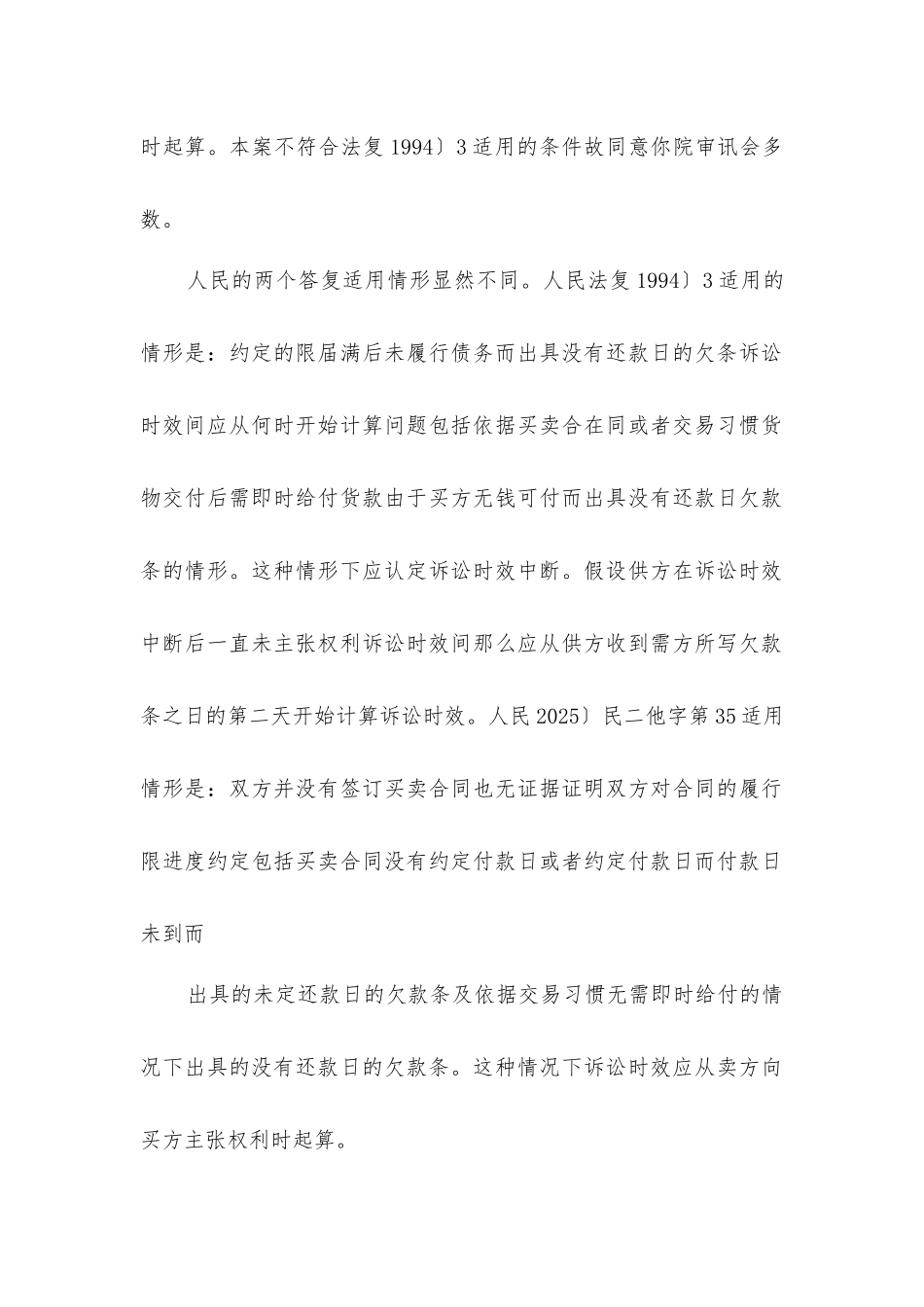 时起算。本案不符合法复 1994〕3 适用的条件故同意你院审讯会多数。

人民的两个答复适用情形显然不同。人民法复 1994〕3 适用的情形是：约定的限届满后未履行债务而出具没有还款日的欠条诉讼时效间应从何时开始计算问题包括依据买卖合在同或者交易习惯货物交付后需即时给付货款由于买方无钱可付而出具没有还款日欠款条的情形。这种情形下应认定诉讼时效中断。假设供方在诉讼时效中断后一直未主张权利诉讼时效间那么应从供方收到需方所写欠款条之日的第二天开始计算诉讼时效。人民 2025〕民二他字第 35 适用情形是：双方并没有签订买卖合同也无证据证明双方对合同的履行限进度约定包括买卖合同没有约定付款日或者约定付款日而付款日未到而

出具的未定还款日的欠款条及依据交易习惯无需即时给付的情况下出具的没有还款日的欠款条。这种情况下诉讼时效应从卖方向买方主张权利时起算。